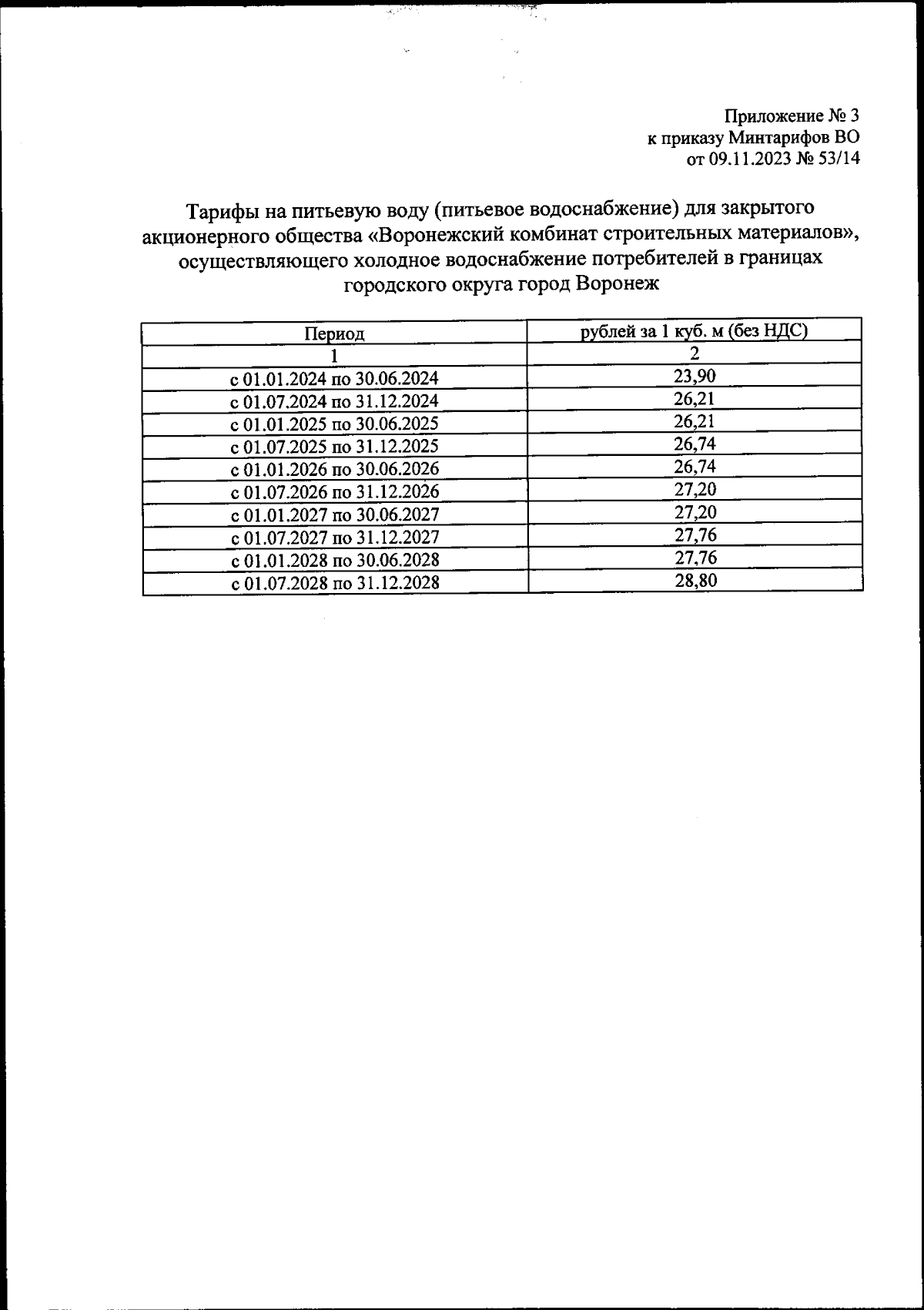 Приложение № 3
к приказу Минтарифов ВО
от 09.11.2023 № 53/14

Тарифы на питьевую воду (питьевое водоснабжение) для закрытого акционерного общества «Воронежский комбинат строительных материалов», осуществляющего холодное водоснабжение потребителей в границах городского округа город Воронеж

| Период | рублей за 1 куб. м (без НДС) |
|---|---|
| 1 | 2 |
| с 01.01.2024 по 30.06.2024 | 23,90 |
| с 01.07.2024 по 31.12.2024 | 26,21 |
| с 01.01.2025 по 30.06.2025 | 26,21 |
| с 01.07.2025 по 31.12.2025 | 26,74 |
| с 01.01.2026 по 30.06.2026 | 26,74 |
| с 01.07.2026 по 31.12.2026 | 27,20 |
| с 01.01.2027 по 30.06.2027 | 27,20 |
| с 01.07.2027 по 31.12.2027 | 27,76 |
| с 01.01.2028 по 30.06.2028 | 27,76 |
| с 01.07.2028 по 31.12.2028 | 28,80 |